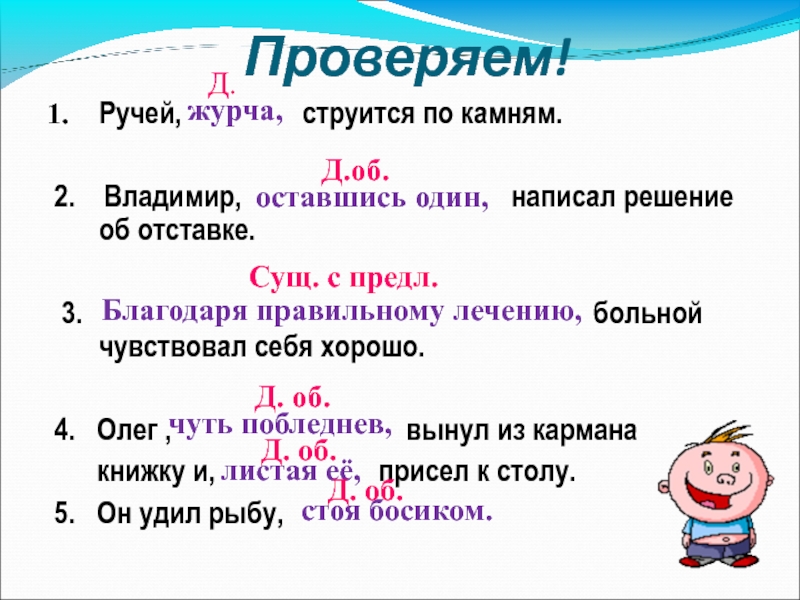 Проверяем!

Д.
1. Ручей, журча, струится по камням.

Д.об.
2. Владимир, оставшись один, написал решение об отставке.

Сущ. с предл.
3. Благодаря правильному лечению, больной чувствовал себя хорошо.

Д. об.
4. Олег ,чуть побледнев, вынул из кармана
Д. об.
книжку и, листая её, присел к столу.
Д. об.
5. Он удил рыбу, стоя босиком.